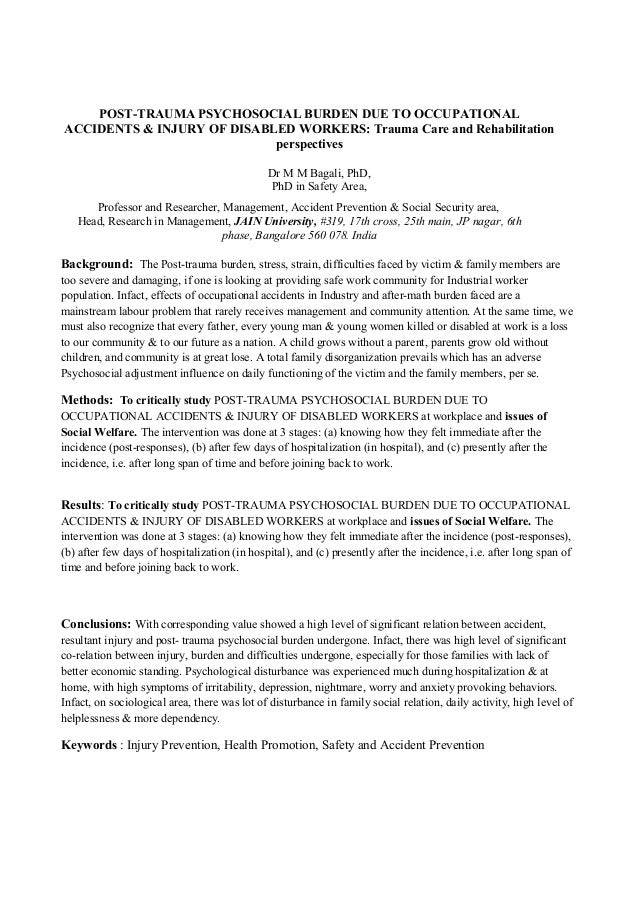 POST-TRAUMA PSYCHOSOCIAL BURDEN DUE TO OCCUPATIONAL ACCIDENTS & INJURY OF DISABLED WORKERS: Trauma Care and Rehabilitation perspectives

Dr M M Bagali, PhD,
PhD in Safety Area,

Professor and Researcher, Management, Accident Prevention & Social Security area, Head, Research in Management, JAIN University, #319, 17th cross, 25th main, JP nagar, 6th phase, Bangalore 560 078. India

Background: The Post-trauma burden, stress, strain, difficulties faced by victim & family members are too severe and damaging, if one is looking at providing safe work community for Industrial worker population. Infact, effects of occupational accidents in Industry and after-math burden faced are a mainstream labour problem that rarely receives management and community attention. At the same time, we must also recognize that every father, every young man & young women killed or disabled at work is a loss to our community & to our future as a nation. A child grows without a parent, parents grow old without children, and community is at great lose. A total family disorganization prevails which has an adverse Psychosocial adjustment influence on daily functioning of the victim and the family members, per se.

Methods: To critically study POST-TRAUMA PSYCHOSOCIAL BURDEN DUE TO OCCUPATIONAL ACCIDENTS & INJURY OF DISABLED WORKERS at workplace and issues of Social Welfare. The intervention was done at 3 stages: (a) knowing how they felt immediate after the incidence (post-responses), (b) after few days of hospitalization (in hospital), and (c) presently after the incidence, i.e. after long span of time and before joining back to work.

Results: To critically study POST-TRAUMA PSYCHOSOCIAL BURDEN DUE TO OCCUPATIONAL ACCIDENTS & INJURY OF DISABLED WORKERS at workplace and issues of Social Welfare. The intervention was done at 3 stages: (a) knowing how they felt immediate after the incidence (post-responses), (b) after few days of hospitalization (in hospital), and (c) presently after the incidence, i.e. after long span of time and before joining back to work.

Conclusions: With corresponding value showed a high level of significant relation between accident, resultant injury and post- trauma psychosocial burden undergone. Infact, there was high level of significant co-relation between injury, burden and difficulties undergone, especially for those families with lack of better economic standing. Psychological disturbance was experienced much during hospitalization & at home, with high symptoms of irritability, depression, nightmare, worry and anxiety provoking behaviors. Infact, on sociological area, there was lot of disturbance in family social relation, daily activity, high level of helplessness & more dependency.

Keywords : Injury Prevention, Health Promotion, Safety and Accident Prevention